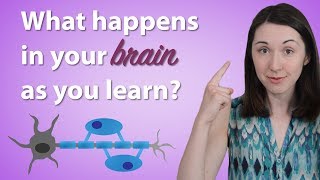 What happens in your brain as you learn?